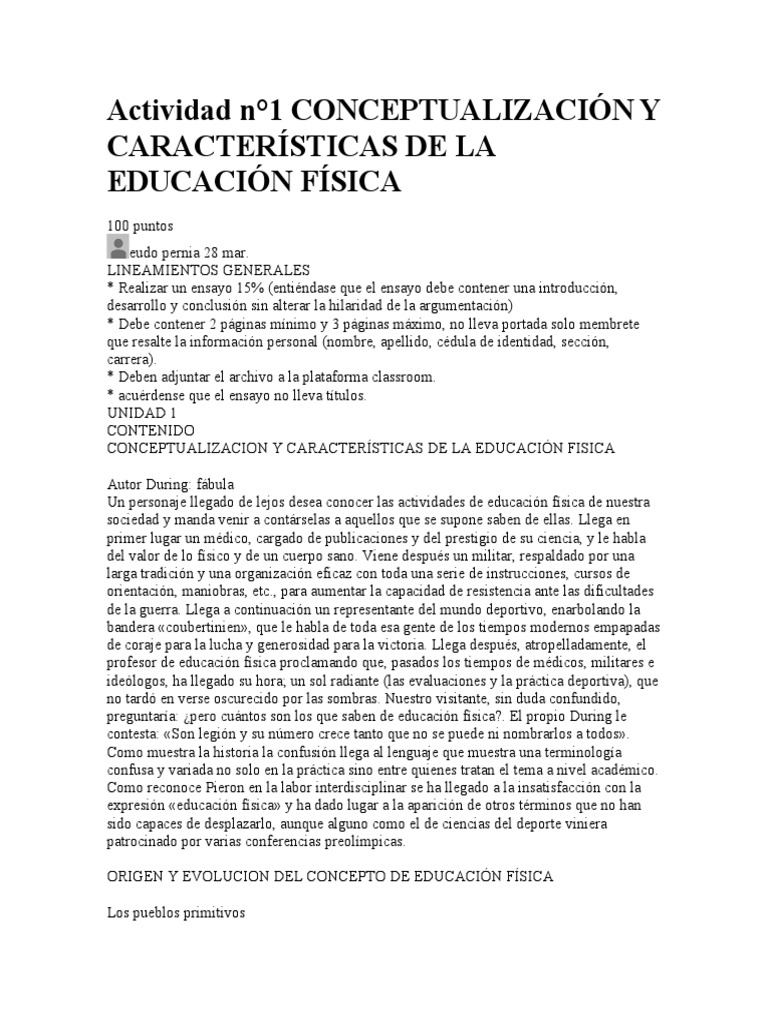 Actividad n°1 CONCEPTUALIZACIÓN Y CARACTERÍSTICAS DE LA EDUCACIÓN FÍSICA

100 puntos

eudo pernia 28 mar.
LINEAMIENTOS GENERALES
* Realizar un ensayo 15% (entiéndase que el ensayo debe contener una introducción, desarrollo y conclusión sin alterar la hilaridad de la argumentación)
* Debe contener 2 páginas mínimo y 3 páginas máximo, no lleva portada solo membrete que resalte la información personal (nombre, apellido, cédula de identidad, sección, carrera).
* Deben adjuntar el archivo a la plataforma classroom.
* acuérdense que el ensayo no lleva títulos.
UNIDAD 1
CONTENIDO
CONCEPTUALIZACION Y CARACTERÍSTICAS DE LA EDUCACIÓN FISICA

Autor During: fábula
Un personaje llegado de lejos desea conocer las actividades de educación física de nuestra sociedad y manda venir a contárselas a aquellos que se supone saben de ellas. Llega en primer lugar un médico, cargado de publicaciones y del prestigio de su ciencia, y le habla del valor de lo físico y de un cuerpo sano. Viene después un militar, respaldado por una larga tradición y una organización eficaz con toda una serie de instrucciones, cursos de orientación, maniobras, etc., para aumentar la capacidad de resistencia ante las dificultades de la guerra. Llega a continuación un representante del mundo deportivo, enarbolando la bandera «coubertinien», que le habla de toda esa gente de los tiempos modernos empapadas de coraje para la lucha y generosidad para la victoria. Llega después, atropelladamente, el profesor de educación física proclamando que, pasados los tiempos de médicos, militares e ideólogos, ha llegado su hora; un sol radiante (las evaluaciones y la práctica deportiva), que no tardó en verse oscurecido por las sombras. Nuestro visitante, sin duda confundido, preguntaría: ¿pero cuántos son los que saben de educación física?. El propio During le contesta: «Son legión y su número crece tanto que no se puede ni nombrarlos a todos». Como muestra la historia la confusión llega al lenguaje que muestra una terminología confusa y variada no solo en la práctica sino entre quienes tratan el tema a nivel académico. Como reconoce Pieron en la labor interdisciplinar se ha llegado a la insatisfacción con la expresión «educación física» y ha dado lugar a la aparición de otros términos que no han sido capaces de desplazarlo, aunque alguno como el de ciencias del deporte viniera patrocinado por varias conferencias preolímpicas.

ORIGEN Y EVOLUCION DEL CONCEPTO DE EDUCACIÓN FÍSICA

Los pueblos primitivos